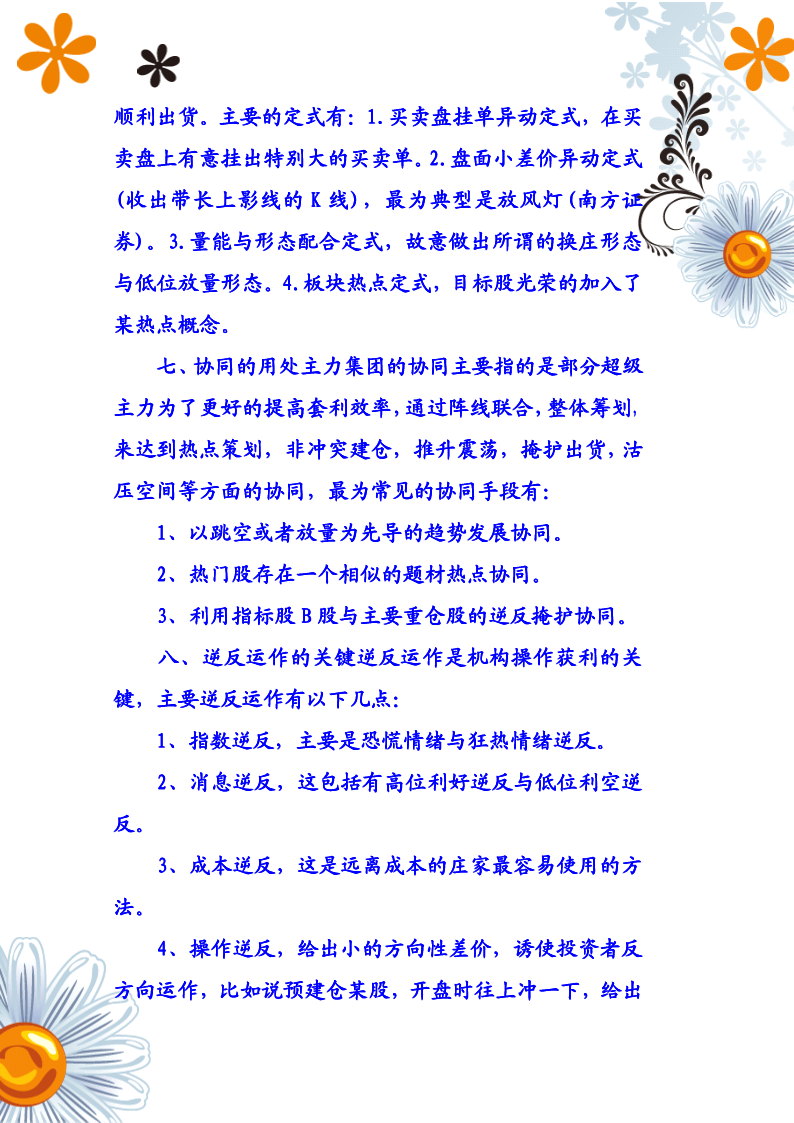 顺利出货。主要的定式有：1.买卖盘挂单异动定式，在买卖盘上有意挂出特别大的买卖单。2.盘面小差价异动定式(收出带长上影线的 K 线)，最为典型是放风灯(南方证券)。3.量能与形态配合定式，故意做出所谓的换庄形态与低位放量形态。4.板块热点定式，目标股光荣的加入了某热点概念。

七、协同的用处主力集团的协同主要指的是部分超级主力为了更好的提高套利效率，通过阵线联合，整体筹划，来达到热点策划，非冲突建仓，推升震荡，掩护出货，沽压空间等方面的协同，最为常见的协同手段有：

1、以跳空或者放量为先导的趋势发展协同。

2、热门股存在一个相似的题材热点协同。

3、利用指标股 B 股与主要重仓股的逆反掩护协同。

八、逆反运作的关键逆反运作是机构操作获利的关键，主要逆反运作有以下几点：

1、指数逆反，主要是恐慌情绪与狂热情绪逆反。

2、消息逆反，这包括有高位利好逆反与低位利空逆反。

3、成本逆反，这是远离成本的庄家最容易使用的方法。

4、操作逆反，给出小的方向性差价，诱使投资者反方向运作，比如说预建仓某股，开盘时往上冲一下，给出